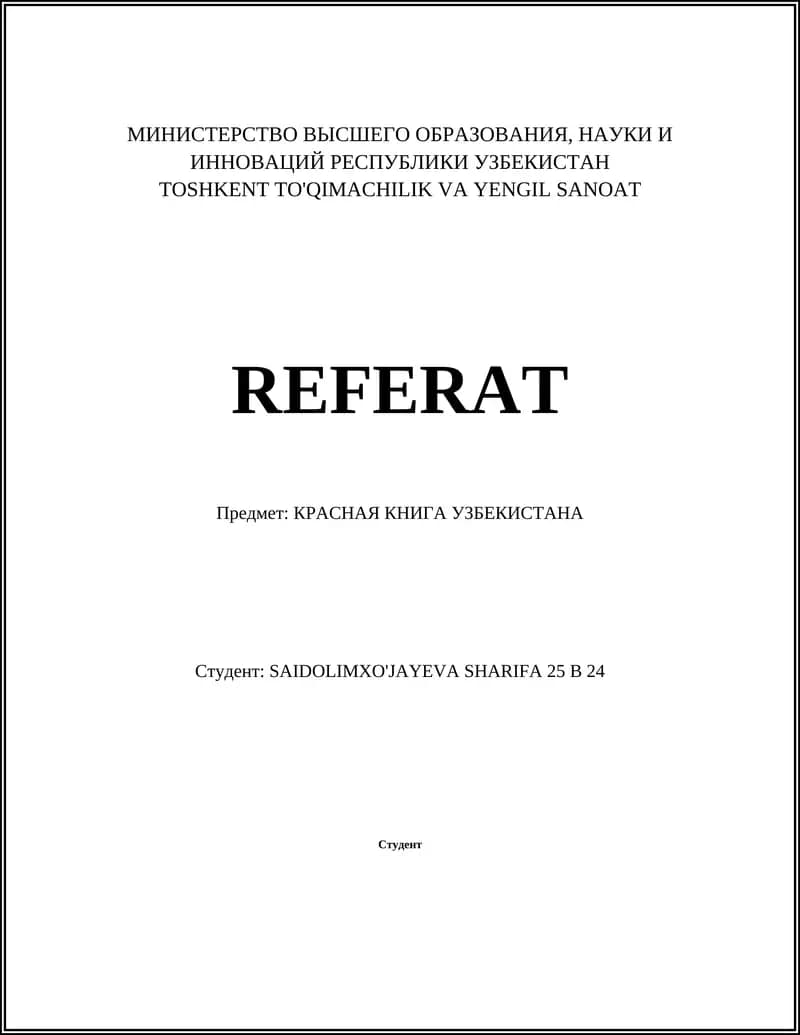 МИНИСТЕРСТВО ВЫСШЕГО ОБРАЗОВАНИЯ, НАУКИ И ИННОВАЦИЙ РЕСПУБЛИКИ УЗБЕКИСТАН
TOSHKENT TO'QIMACHILIK VA YENGIL SANOAT

REFERAT

Предмет: КРАСНАЯ КНИГА УЗБЕКИСТАНА

Студент: SAIDOLIMXO'JAYEVA SHARIFA 25 B 24

Студент